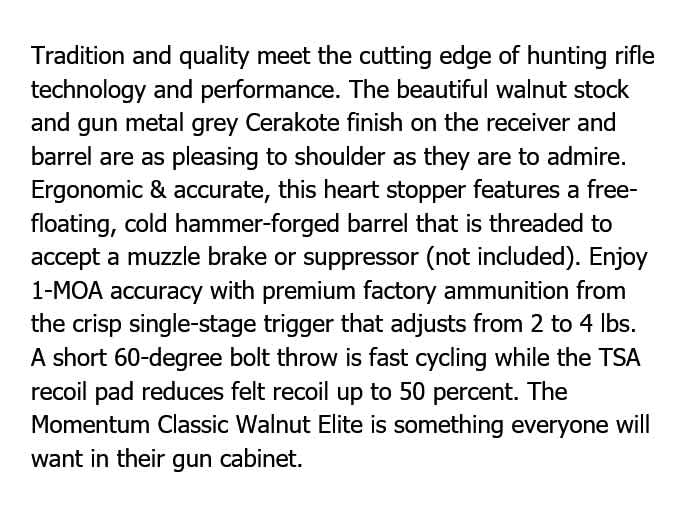 Tradition and quality meet the cutting edge of hunting rifle technology and performance. The beautiful walnut stock and gun metal grey Cerakote finish on the receiver and barrel are as pleasing to shoulder as they are to admire. Ergonomic & accurate, this heart stopper features a free-floating, cold hammer-forged barrel that is threaded to accept a muzzle brake or suppressor (not included). Enjoy 1-MOA accuracy with premium factory ammunition from the crisp single-stage trigger that adjusts from 2 to 4 lbs. A short 60-degree bolt throw is fast cycling while the TSA recoil pad reduces felt recoil up to 50 percent. The Momentum Classic Walnut Elite is something everyone will want in their gun cabinet.